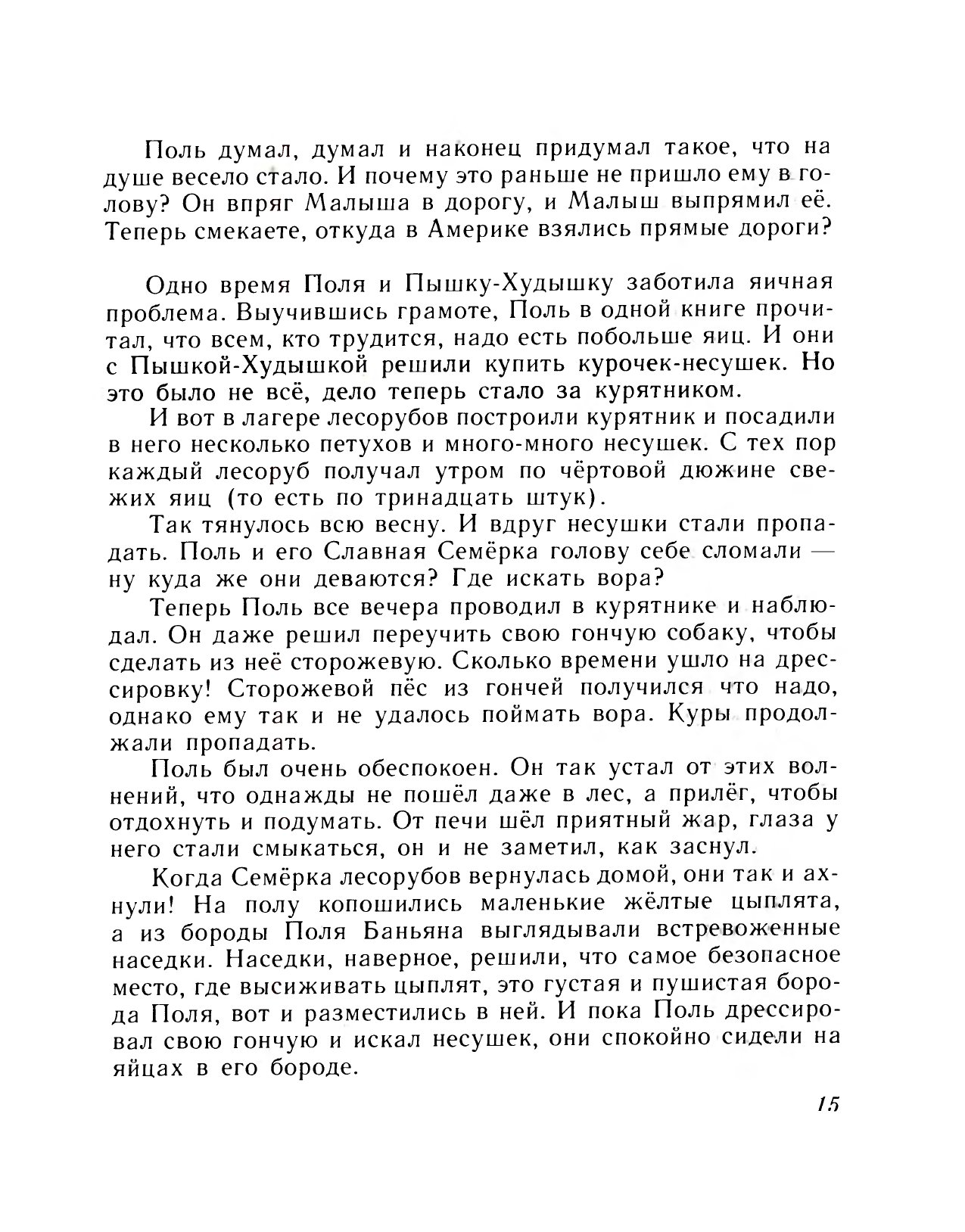 Поль думал, думал и наконец придумал такое, что на душе весело стало. И почему это раньше не пришло ему в голову? Он впряг Малыша в дорогу, и Малыш выпрямил её. Теперь смекаете, откуда в Америке взялись прямые дороги?

Одно время Поля и Пышку-Худышку заботила яичная проблема. Выучившись грамоте, Поль в одной книге прочитал, что всем, кто трудится, надо есть побольше яиц. И они с Пышкой-Худышкой решили купить курочек-несушек. Но это было не всё, дело теперь стало за курятником.

И вот в лагере лесорубов построили курятник и посадили в него несколько петухов и много-много несушек. С тех пор каждый лесоруб получал утром по чёртовой дюжине свежих яиц (то есть по тринадцать штук).

Так тянулось всю весну. И вдруг несушки стали пропадать. Поль и его Славная Семёрка голову себе сломали — ну куда же они деваются? Где искать вора?

Теперь Поль все вечера проводил в курятнике и наблюдал. Он даже решил переучить свою гончую собаку, чтобы сделать из неё сторожевую. Сколько времени ушло на дрессировку! Сторожевой пёс из гончей получился что надо, однако ему так и не удалось поймать вора. Куры продолжали пропадать.

Поль был очень обеспокоен. Он так устал от этих волнений, что однажды не пошёл даже в лес, а прилёг, чтобы отдохнуть и подумать. От печи шёл приятный жар, глаза у него стали смыкаться, он и не заметил, как заснул.

Когда Семёрка лесорубов вернулась домой, они так и ахнули! На полу копошились маленькие жёлтые цыплята, а из бороды Поля Баньяна выглядывали встревоженные наседки. Наседки, наверное, решили, что самое безопасное место, где высиживать цыплят, это густая и пушистая борода Поля, вот и разместились в ней. И пока Поль дрессировал свою гончую и искал несушек, они спокойно сидели на яйцах в его бороде.

15